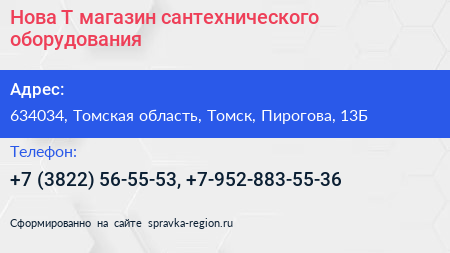 Нова Т магазин сантехнического оборудования

Адрес:

634034, Томская область, Томск, Пирогова, 13Б

Телефон:

+7 (3822) 56-55-53, +7-952-883-55-36

Сформированно на сайте spravka-region.ru